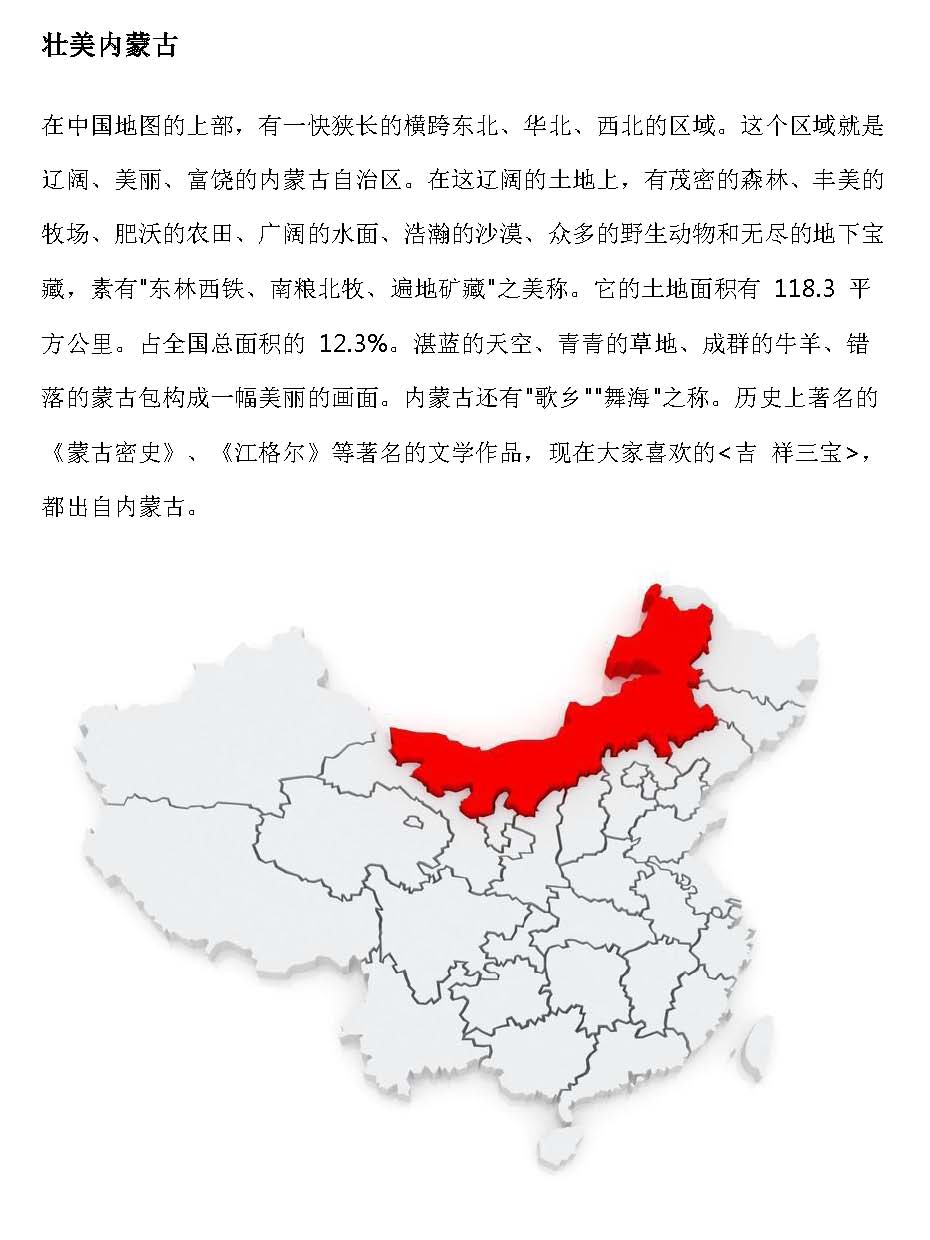 壮美内蒙古

在中国地图的上部，有一快狭长的横跨东北、华北、西北的区域。这个区域就是辽阔、美丽、富饶的内蒙古自治区。在这辽阔的土地上，有茂密的森林、丰美的牧场、肥沃的农田、广阔的水面、浩瀚的沙漠、众多的野生动物和无尽的地下宝藏，素有"东林西铁、南粮北牧、遍地矿藏"之美称。它的土地面积有 118.3 平方公里。占全国总面积的 12.3%。湛蓝的天空、青青的草地、成群的牛羊、错落的蒙古包构成一幅美丽的画面。内蒙古还有"歌乡""舞海"之称。历史上著名的《蒙古密史》、《江格尔》等著名的文学作品，现在大家喜欢的<吉 祥三宝>，都出自内蒙古。